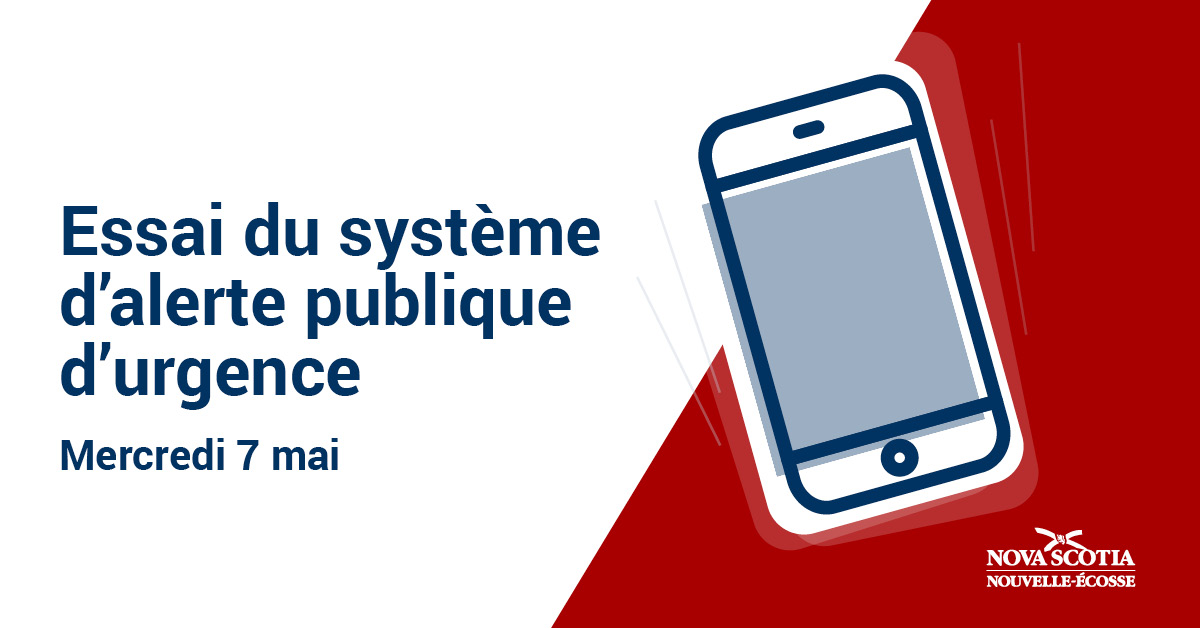 Essai du système d’alerte publique d’urgence

Mercredi 7 mai

NOVA SCOTIA
NOUVELLE-ÉCOSSE